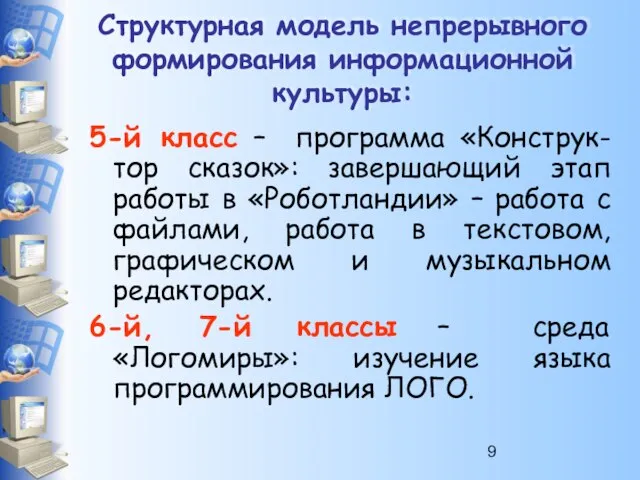 Структурная модель непрерывного формирования информационной культуры:

5-й класс – программа «Конструктор сказок»: завершающий этап работы в «Роботландии» – работа с файлами, работа в текстовом, графическом и музыкальном редакторах.

6-й, 7-й классы – среда «Логомиры»: изучение языка программирования ЛОГО.

9